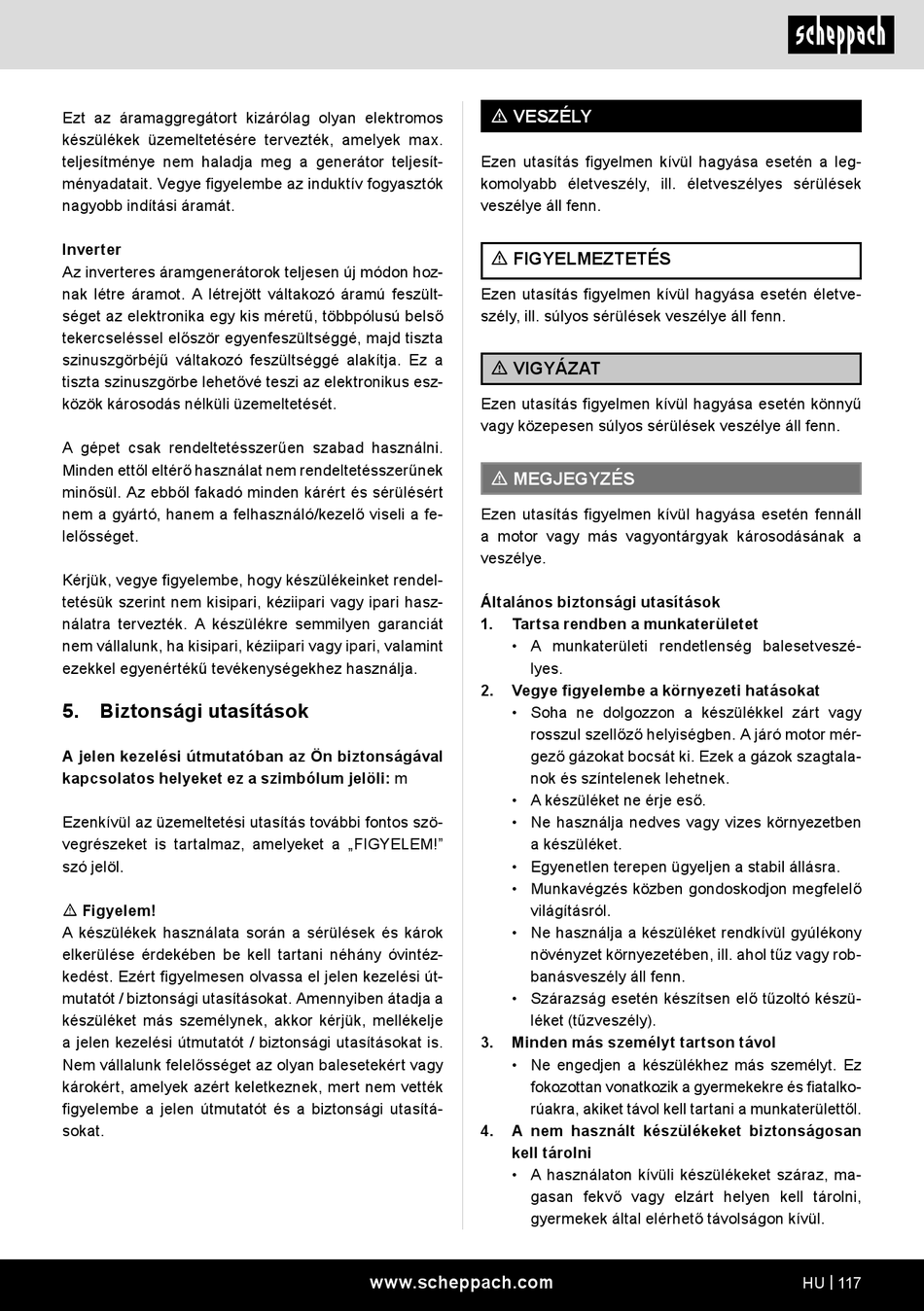 scheppach

Ezt az áramaggregátort kizárólag olyan elektromos készülékek üzemeltetésére tervezték, amelyek max. teljesítménye nem haladja meg a generátor teljesítményadatait. Vegye figyelembe az induktív fogyasztók nagyobb indítási áramát.

Inverter
Az inverteres áramgenerátorok teljesen új módon hoznak létre áramot. A létrejött váltakozó áramú feszültséget az elektronika egy kis méretű, többpólusú belső tekercseléssel először egyenfeszültséggé, majd tiszta szinuszgörbéjű váltakozó feszültséggé alakítja. Ez a tiszta szinuszgörbe lehetővé teszi az elektronikus eszközök károsodás nélküli üzemeltetését.

A gépet csak rendeltetésszerűen szabad használni. Minden ettől eltérő használat nem rendeltetésszerűnek minősül. Az ebből fakadó minden kárért és sérülésért nem a gyártó, hanem a felhasználó/kezelő viseli a felelősséget.

Kérjük, vegye figyelembe, hogy készülékeinket rendeltetésük szerint nem kisipari, kéziipari vagy ipari használatra tervezték. A készülékre semmilyen garanciát nem vállalunk, ha kisipari, kéziipari vagy ipari, valamint ezekkel egyenértékű tevékenységekhez használja.

5. Biztonsági utasítások

A jelen kezelési útmutatóban az Ön biztonságával kapcsolatos helyeket ez a szimbólum jelöli: m

Ezenkívül az üzemeltetési utasítás további fontos szövegrészeket is tartalmaz, amelyeket a „FIGYELEM!” szó jelöl.

⚠ Figyelem!
A készülékek használata során a sérülések és károk elkerülése érdekében be kell tartani néhány óvintézkedést. Ezért figyelmesen olvassa el jelen kezelési útmutatót / biztonsági utasításokat. Amennyiben átadja a készüléket más személynek, akkor kérjük, mellékelje a jelen kezelési útmutatót / biztonsági utasításokat is. Nem vállalunk felelősséget az olyan balesetekért vagy károkért, amelyek azért keletkeznek, mert nem vették figyelembe a jelen útmutatót és a biztonsági utasításokat.

⚠ VESZÉLY
Ezen utasítás figyelmen kívül hagyása esetén a legkomolyabb életveszély, ill. életveszélyes sérülések veszélye áll fenn.

⚠ FIGYELMEZTETÉS
Ezen utasítás figyelmen kívül hagyása esetén életveszély, ill. súlyos sérülések veszélye áll fenn.

⚠ VIGYÁZAT
Ezen utasítás figyelmen kívül hagyása esetén könnyű vagy közepesen súlyos sérülések veszélye áll fenn.

⚠ MEGJEGYZÉS
Ezen utasítás figyelmen kívül hagyása esetén fennáll a motor vagy más vagyontárgyak károsodásának a veszélye.

Általános biztonsági utasítások
1. Tartsa rendben a munkaterületet
• A munkaterületi rendetlenség balesetveszélyes.
2. Vegye figyelembe a környezeti hatásokat
• Soha ne dolgozzon a készülékkel zárt vagy rosszul szellőző helyiségben. A járó motor mérgező gázokat bocsát ki. Ezek a gázok szagtalanok és színtelenek lehetnek.
• A készüléket ne érje eső.
• Ne használja nedves vagy vizes környezetben a készüléket.
• Egyenetlen terepen ügyeljen a stabil állásra.
• Munkavégzés közben gondoskodjon megfelelő világításról.
• Ne használja a készüléket rendkívül gyúlékony növényzet környezetében, ill. ahol tűz vagy robbanásveszély áll fenn.
• Szárazság esetén készítsen elő tűzoltó készüléket (tűzveszély).
3. Minden más személyt tartson távol
• Ne engedjen a készülékhez más személyt. Ez fokozottan vonatkozik a gyermekekre és fiatalkorúakra, akiket távol kell tartani a munkaterülettől.
4. A nem használt készülékeket biztonságosan kell tárolni
• A használaton kívüli készülékeket száraz, magasan fekvő vagy elzárt helyen kell tárolni, gyermekek által elérhető távolságon kívül.

www.scheppach.com HU | 117